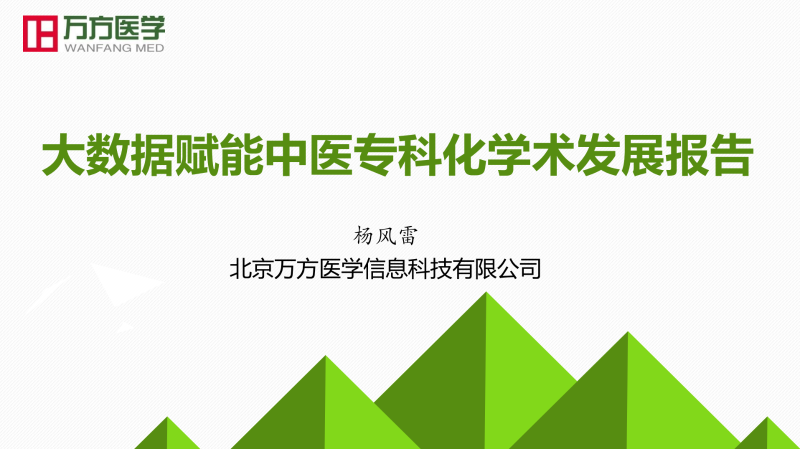 万方医学
WANFANG MED

大数据赋能中医专科化学术发展报告

杨风雷
北京万方医学信息科技有限公司